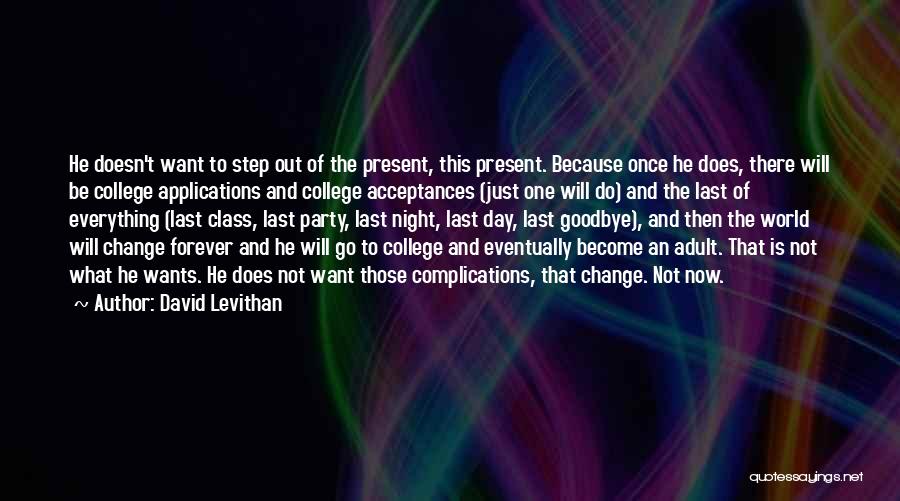 He doesn't want to step out of the present, this present. Because once he does, there will be college applications and college acceptances (just one will do) and the last of everything (last class, last party, last night, last day, last goodbye), and then the world will change forever and he will go to college and eventually become an adult. That is not what he wants. He does not want those complications, that change. Not now.

~ Author: David Levithan

quotessayings.net